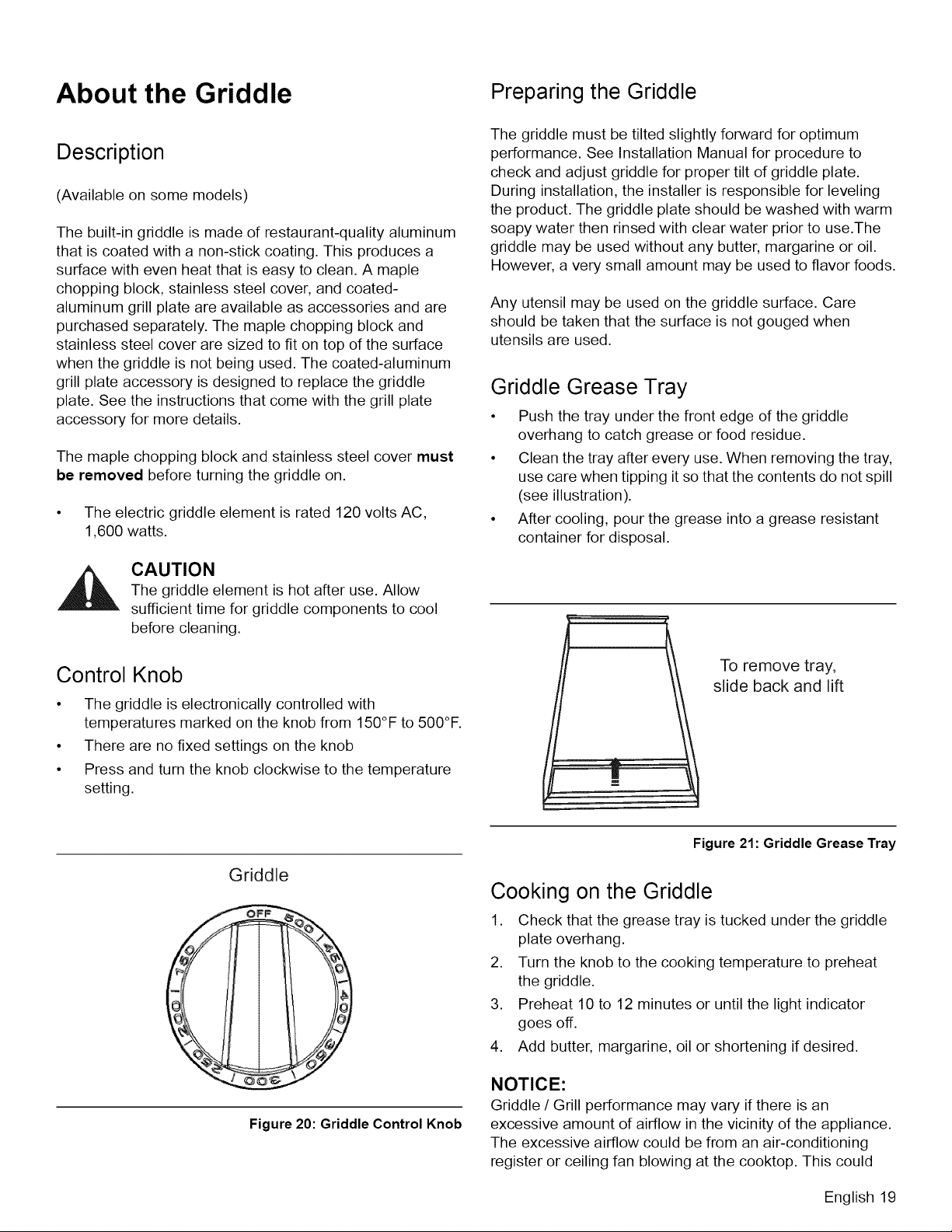 About the Griddle

Description

(Available on some models)

The built-in griddle is made of restaurant-quality aluminum that is coated with a non-stick coating. This produces a surface with even heat that is easy to clean. A maple chopping block, stainless steel cover, and coated-aluminum grill plate are available as accessories and are purchased separately. The maple chopping block and stainless steel cover are sized to fit on top of the surface when the griddle is not being used. The coated-aluminum grill plate accessory is designed to replace the griddle plate. See the instructions that come with the grill plate accessory for more details.

The maple chopping block and stainless steel cover must be removed before turning the griddle on.

• The electric griddle element is rated 120 volts AC, 1,600 watts.

CAUTION
The griddle element is hot after use. Allow sufficient time for griddle components to cool before cleaning.

Control Knob

• The griddle is electronically controlled with temperatures marked on the knob from 150°F to 500°F.
• There are no fixed settings on the knob
• Press and turn the knob clockwise to the temperature setting.

Griddle

OFF 500 450 400 350 300 250 200 150

Figure 20: Griddle Control Knob

Preparing the Griddle

The griddle must be tilted slightly forward for optimum performance. See Installation Manual for procedure to check and adjust griddle for proper tilt of griddle plate. During installation, the installer is responsible for leveling the product. The griddle plate should be washed with warm soapy water then rinsed with clear water prior to use.The griddle may be used without any butter, margarine or oil. However, a very small amount may be used to flavor foods.

Any utensil may be used on the griddle surface. Care should be taken that the surface is not gouged when utensils are used.

Griddle Grease Tray

• Push the tray under the front edge of the griddle overhang to catch grease or food residue.
• Clean the tray after every use. When removing the tray, use care when tipping it so that the contents do not spill (see illustration).
• After cooling, pour the grease into a grease resistant container for disposal.

To remove tray, slide back and lift

Figure 21: Griddle Grease Tray

Cooking on the Griddle

1. Check that the grease tray is tucked under the griddle plate overhang.
2. Turn the knob to the cooking temperature to preheat the griddle.
3. Preheat 10 to 12 minutes or until the light indicator goes off.
4. Add butter, margarine, oil or shortening if desired.

NOTICE:
Griddle / Grill performance may vary if there is an excessive amount of airflow in the vicinity of the appliance. The excessive airflow could be from an air-conditioning register or ceiling fan blowing at the cooktop. This could

English 19